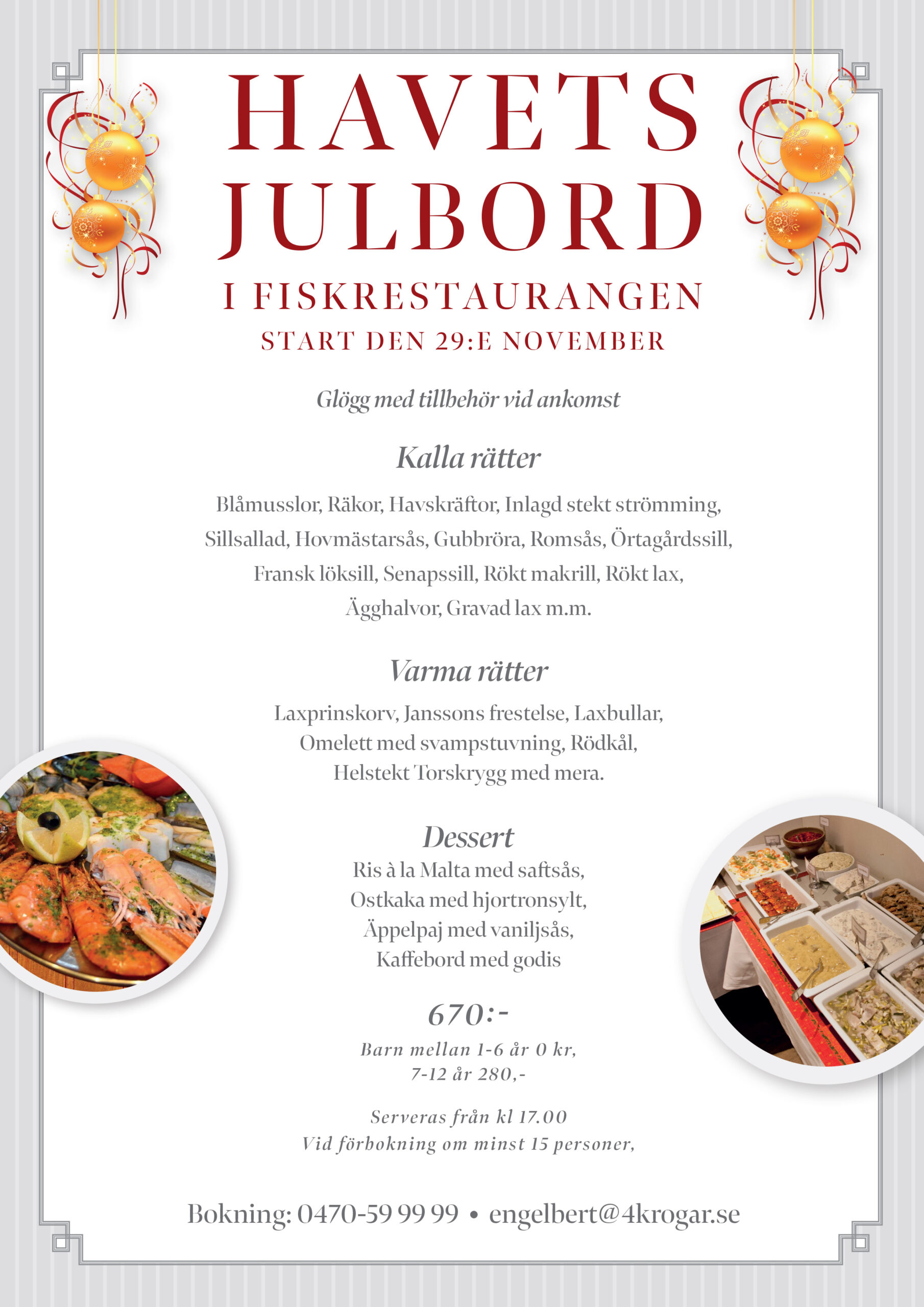 HAVETS JULBORD

I FISKRESTAURANGEN

START DEN 29:E NOVEMBER

Glögg med tillbehör vid ankomst

Kalla rätter

Blåmusslor, Räkor, Havskräftor, Inlagd stekt strömming, Sillsallad, Hovmästarsås, Gubbröra, Romsås, Örtagårdssill, Fransk löksill, Senapssill, Rökt makrill, Rökt lax, Ägghalvor, Gravad lax m.m.

Varma rätter

Laxprinskorv, Janssons frestelse, Laxbullar, Omelett med svampstuvning, Rödkål, Helstekt Torskrygg med mera.

Dessert

Ris à la Malta med saftsås, Ostkaka med hjortronsylt, Äppelpaj med vaniljsås, Kaffebord med godis

670:-

Barn mellan 1-6 år 0 kr, 7-12 år 280,-

Serveras från kl 17.00
Vid förbokning om minst 15 personer,

Bokning: 0470-59 99 99 • engelbert@4krogar.se